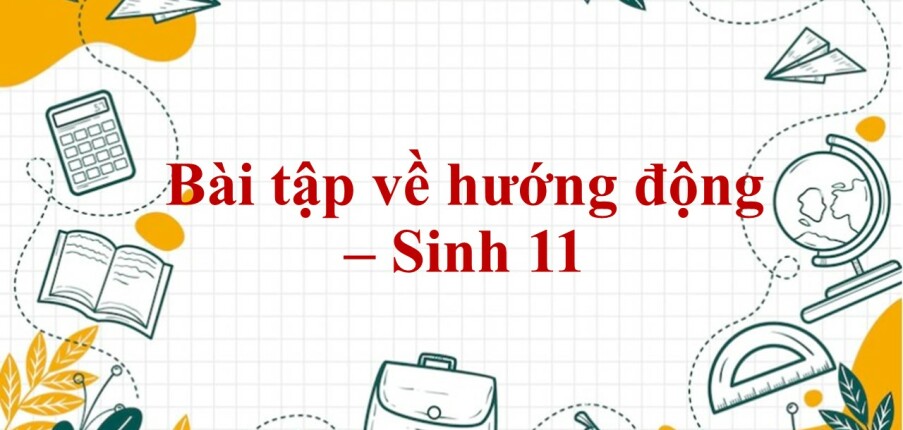 Bài tập về hướng động – Sinh 11